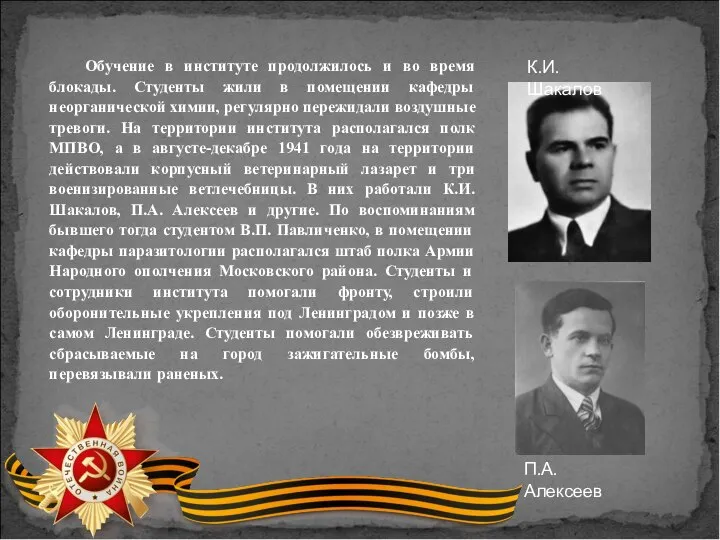 Обучение в институте продолжилось и во время блокады. Студенты жили в помещении кафедры неорганической химии, регулярно пережидали воздушные тревоги. На территории института располагался полк МПВО, а в августе-декабре 1941 года на территории действовали корпусный ветеринарный лазарет и три военизированные ветлечебницы. В них работали К.И. Шакалов, П.А. Алексеев и другие. По воспоминаниям бывшего тогда студентом В.П. Павличенко, в помещении кафедры паразитологии располагался штаб полка Армии Народного ополчения Московского района. Студенты и сотрудники института помогали фронту, строили оборонительные укрепления под Ленинградом и позже в самом Ленинграде. Студенты помогали обезвреживать сбрасываемые на город зажигательные бомбы, перевязывали раненых.

К.И. Шакалов

П.А. Алексеев

ОТЕЧЕСТВЕННАЯ ВОЙНА